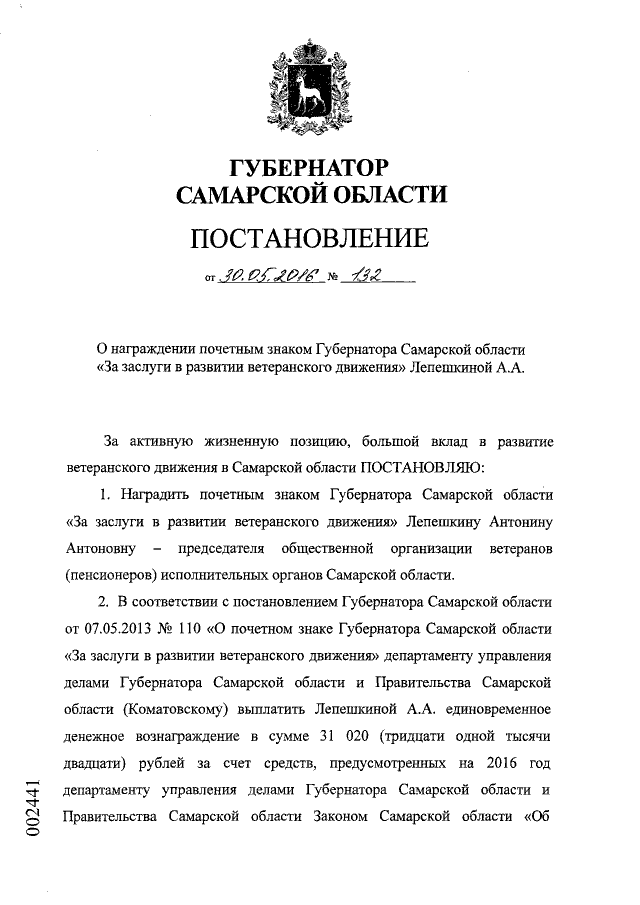 ГУБЕРНАТОР
САМАРСКОЙ ОБЛАСТИ

ПОСТАНОВЛЕНИЕ

от 30.05.2016 № 132

О награждении почетным знаком Губернатора Самарской области «За заслуги в развитии ветеранского движения» Лепешкиной А.А.

За активную жизненную позицию, большой вклад в развитие ветеранского движения в Самарской области ПОСТАНОВЛЯЮ:

1. Наградить почетным знаком Губернатора Самарской области «За заслуги в развитии ветеранского движения» Лепешкину Антонину Антоновну – председателя общественной организации ветеранов (пенсионеров) исполнительных органов Самарской области.

2. В соответствии с постановлением Губернатора Самарской области от 07.05.2013 № 110 «О почетном знаке Губернатора Самарской области «За заслуги в развитии ветеранского движения» департаменту управления делами Губернатора Самарской области и Правительства Самарской области (Коматовскому) выплатить Лепешкиной А.А. единовременное денежное вознаграждение в сумме 31 020 (тридцати одной тысячи двадцати) рублей за счет средств, предусмотренных на 2016 год департаменту управления делами Губернатора Самарской области и Правительства Самарской области Законом Самарской области «Об

002441